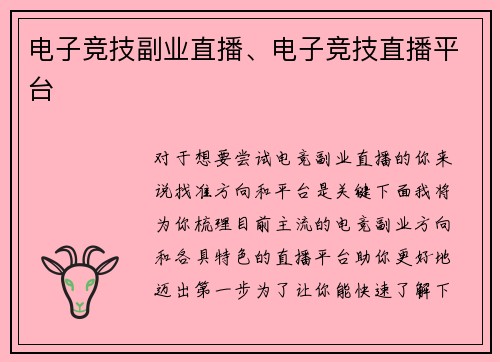 电子竞技副业直播、电子竞技直播平台

对于想要尝试电竞副业直播的你来说找准方向和平台是关键下面我将为你梳理目前主流的电竞副业方向和各具特色的直播平台助你更好地迈出第一步为了让你能快速了解下